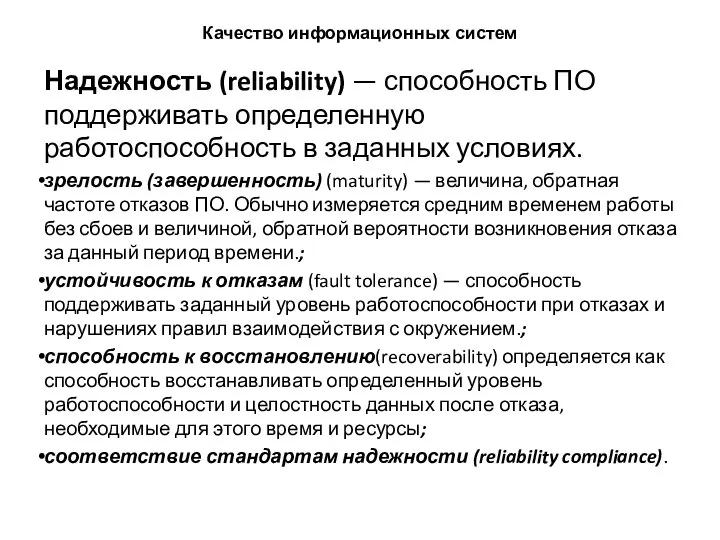 Качество информационных систем

Надежность (reliability) — способность ПО поддерживать определенную работоспособность в заданных условиях.

•зрелость (завершенность) (maturity) — величина, обратная частоте отказов ПО. Обычно измеряется средним временем работы без сбоев и величиной, обратной вероятности возникновения отказа за данный период времени.;

•устойчивость к отказам (fault tolerance) — способность поддерживать заданный уровень работоспособности при отказах и нарушениях правил взаимодействия с окружением.;

•способность к восстановлению(recoverability) определяется как способность восстанавливать определенный уровень работоспособности и целостность данных после отказа, необходимые для этого время и ресурсы;

•соответствие стандартам надежности (reliability compliance).